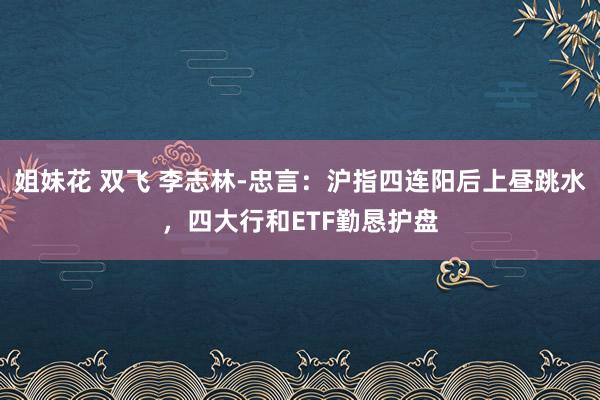 姐妹花 双飞 李志林-忠言：沪指四连阳后上昼跳水，四大行和ETF勤恳护盘